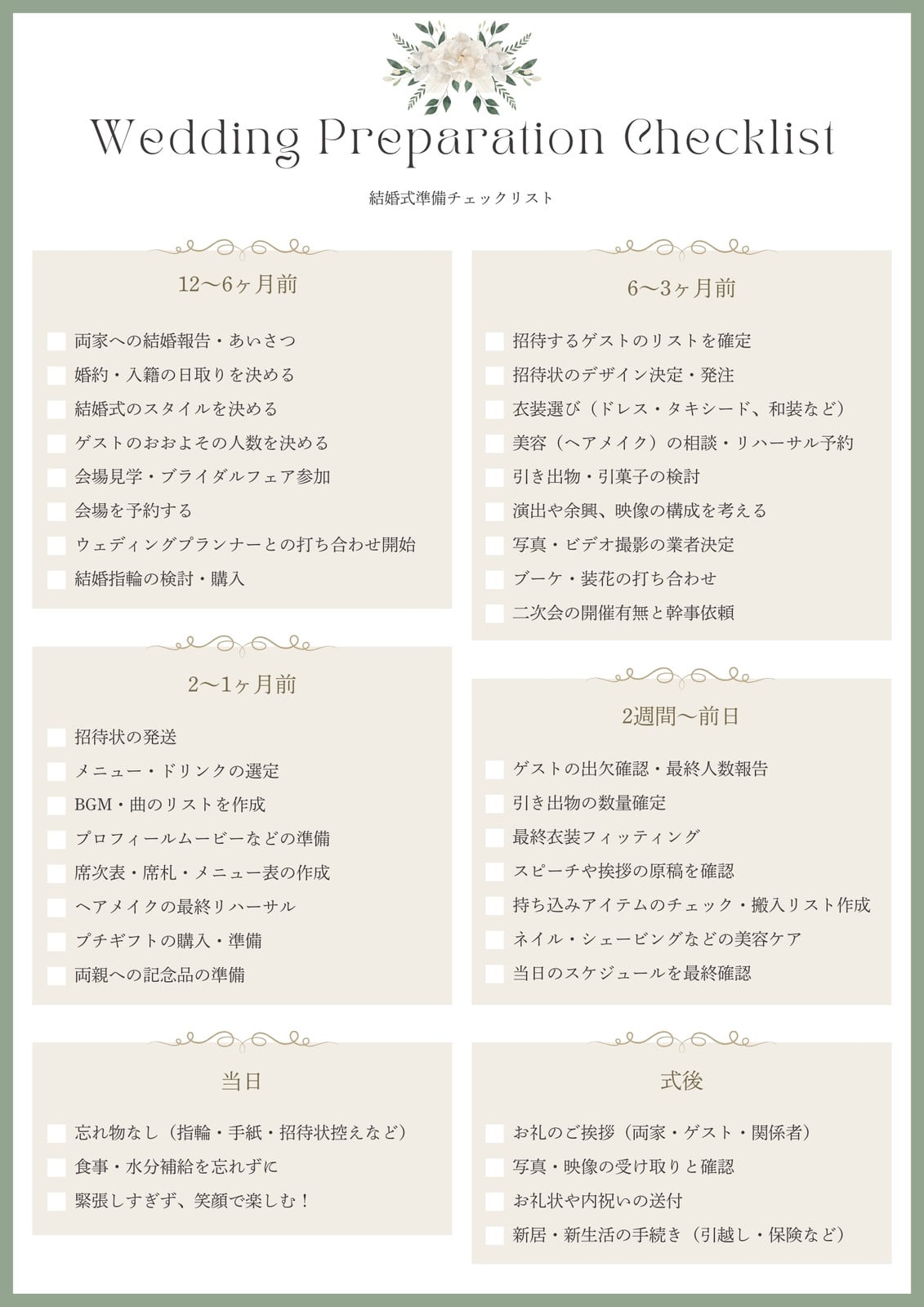 Wedding Preparation Checklist

結婚式準備チェックリスト

12〜6ヶ月前

両家への結婚報告・あいさつ
婚約・入籍の日取りを決める
結婚式のスタイルを決める
ゲストのおおよその人数を決める
会場見学・ブライダルフェア参加
会場を予約する
ウェディングプランナーとの打ち合わせ開始
結婚指輪の検討・購入

2〜1ヶ月前

招待状の発送
メニュー・ドリンクの選定
BGM・曲のリストを作成
プロフィールムービーなどの準備
席次表・席札・メニュー表の作成
ヘアメイクの最終リハーサル
プチギフトの購入・準備
両親への記念品の準備

当日

忘れ物なし（指輪・手紙・招待状控えなど）
食事・水分補給を忘れずに
緊張しすぎず、笑顔で楽しむ！

6〜3ヶ月前

招待するゲストのリストを確定
招待状のデザイン決定・発注
衣装選び（ドレス・タキシード、和装など）
美容（ヘアメイク）の相談・リハーサル予約
引き出物・引菓子の検討
演出や余興、映像の構成を考える
写真・ビデオ撮影の業者決定
ブーケ・装花の打ち合わせ
二次会の開催有無と幹事依頼

2週間〜前日

ゲストの出欠確認・最終人数報告
引き出物の数量確定
最終衣装フィッティング
スピーチや挨拶の原稿を確認
持ち込みアイテムのチェック・搬入リスト作成
ネイル・シェービングなどの美容ケア
当日のスケジュールを最終確認

式後

お礼のご挨拶（両家・ゲスト・関係者）
写真・映像の受け取りと確認
お礼状や内祝いの送付
新居・新生活の手続き（引越し・保険など）